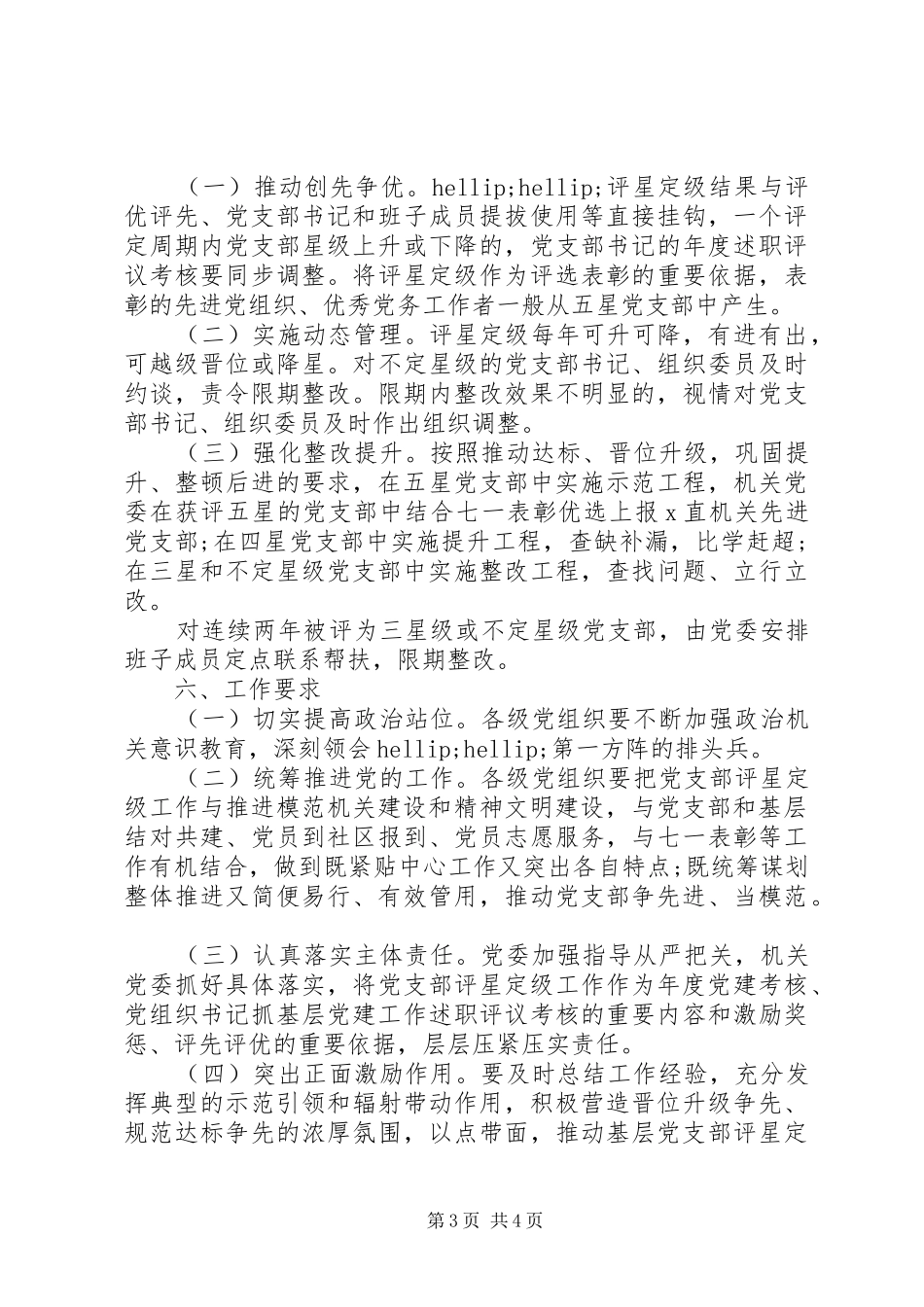 （一）推动创先争优。hellip;hellip;评星定级结果与评优评先、党支部书记和班子成员提拔使用等直接挂钩，一个评定周期内党支部星级上升或下降的，党支部书记的年度述职评议考核要同步调整。将评星定级作为评选表彰的重要依据，表彰的先进党组织、优秀党务工作者一般从五星党支部中产生。

（二）实施动态管理。评星定级每年可升可降，有进有出，可越级晋位或降星。对不定星级的党支部书记、组织委员及时约谈，责令限期整改。限期内整改效果不明显的，视情对党支部书记、组织委员及时作出组织调整。

（三）强化整改提升。按照推动达标、晋位升级，巩固提升、整顿后进的要求，在五星党支部中实施示范工程，机关党委在获评五星的党支部中结合七一表彰优选上报x直机关先进党支部;在四星党支部中实施提升工程，查缺补漏，比学赶超;在三星和不定星级党支部中实施整改工程，查找问题、立行立改。

对连续两年被评为三星级或不定星级党支部，由党委安排班子成员定点联系帮扶，限期整改。

六、工作要求

（一）切实提高政治站位。各级党组织要不断加强政治机关意识教育，深刻领会hellip;hellip;第一方阵的排头兵。

（二）统筹推进党的工作。各级党组织要把党支部评星定级工作与推进模范机关建设和精神文明建设，与党支部和基层结对共建、党员到社区报到、党员志愿服务，与七一表彰等工作有机结合，做到既紧贴中心工作又突出各自特点;既统筹谋划整体推进又简便易行、有效管用，推动党支部争先进、当模范。

（三）认真落实主体责任。党委加强指导从严把关，机关党委抓好具体落实，将党支部评星定级工作作为年度党建考核、党组织书记抓基层党建工作述职评议考核的重要内容和激励奖惩、评先评优的重要依据，层层压紧压实责任。

（四）突出正面激励作用。要及时总结工作经验，充分发挥典型的示范引领和辐射带动作用，积极营造晋位升级争先、规范达标争先的浓厚氛围，以点带面，推动基层党支部评星定

第3页 共4页